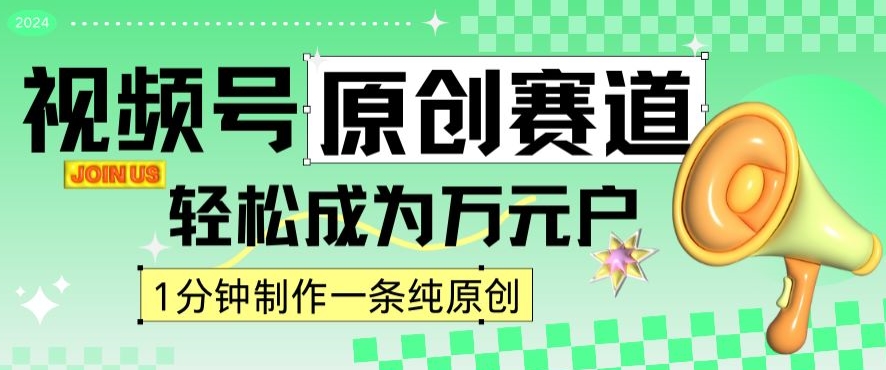 2024

视频号 原创赛道

JOIN US

轻松成为万元户

1分钟制作一条纯原创